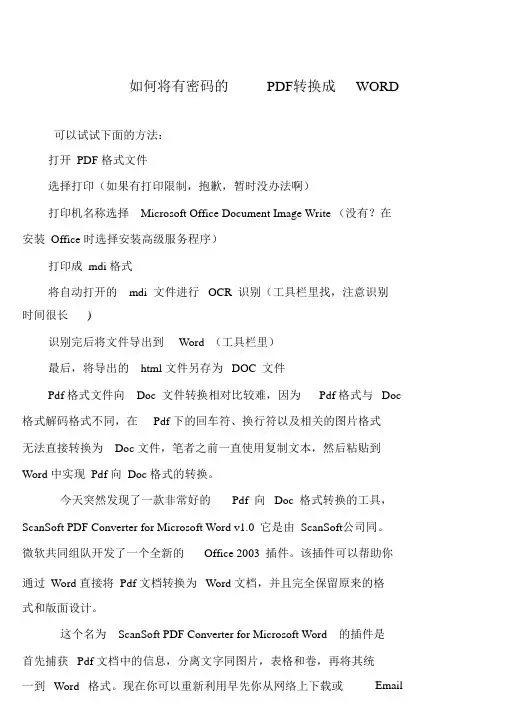 如何将有密码的 PDF转换成 WORD

可以试试下面的方法：

打开 PDF 格式文件

选择打印（如果有打印限制，抱歉，暂时没办法啊）

打印机名称选择 Microsoft Office Document Image Write （没有？在安装 Office 时选择安装高级服务程序）

打印成 mdi 格式

将自动打开的 mdi 文件进行 OCR 识别（工具栏里找，注意识别时间很长 ）

识别完后将文件导出到 Word （工具栏里）

最后，将导出的 html 文件另存为 DOC 文件

Pdf 格式文件向 Doc 文件转换相对比较难，因为 Pdf 格式与 Doc 格式解码格式不同，在 Pdf 下的回车符、换行符以及相关的图片格式无法直接转换为 Doc 文件，笔者之前一直使用复制文本，然后粘贴到 Word 中实现 Pdf 向 Doc 格式的转换。

今天突然发现了一款非常好的 Pdf 向 Doc 格式转换的工具，ScanSoft PDF Converter for Microsoft Word v1.0 它是由 ScanSoft公司同。微软共同组队开发了一个全新的 Office 2003 插件。该插件可以帮助你通过 Word 直接将 Pdf 文档转换为 Word 文档，并且完全保留原来的格式和版面设计。

这个名为 ScanSoft PDF Converter for Microsoft Word 的插件是首先捕获 Pdf 文档中的信息，分离文字同图片，表格和卷，再将其统一到 Word 格式。现在你可以重新利用早先你从网络上下载或 Email